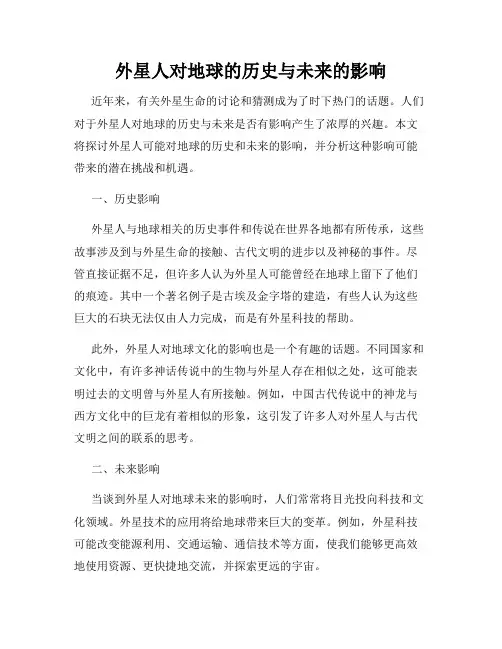 外星人对地球的历史与未来的影响

近年来，有关外星生命的讨论和猜测成为了时下热门的话题。人们对于外星人对地球的历史与未来是否有影响产生了浓厚的兴趣。本文将探讨外星人可能对地球的历史和未来的影响，并分析这种影响可能带来的潜在挑战和机遇。

一、历史影响

外星人与地球相关的历史事件和传说在世界各地都有所传承，这些故事涉及到与外星生命的接触、古代文明的进步以及神秘的事件。尽管直接证据不足，但许多人认为外星人可能曾经在地球上留下了他们的痕迹。其中一个著名例子是古埃及金字塔的建造，有些人认为这些巨大的石块无法仅由人力完成，而是有外星科技的帮助。

此外，外星人对地球文化的影响也是一个有趣的话题。不同国家和文化中，有许多神话传说中的生物与外星人存在相似之处，这可能表明过去的文明曾与外星人有所接触。例如，中国古代传说中的神龙与西方文化中的巨龙有着相似的形象，这引发了许多人对外星人与古代文明之间的联系的思考。

二、未来影响

当谈到外星人对地球未来的影响时，人们常常将目光投向科技和文化领域。外星技术的应用将给地球带来巨大的变革。例如，外星科技可能改变能源利用、交通运输、通信技术等方面，使我们能够更高效地使用资源、更快捷地交流，并探索更远的宇宙。